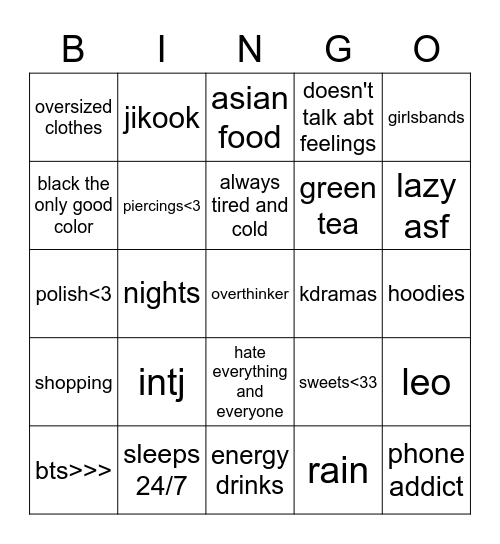 | B | I | N | G | O |
|---|---|---|---|---|
| oversized clothes | jikook | asian food | doesn't talk abt feelings | girlsbands |
| black the only good color | piercings<3 | always tired and cold | green tea | lazy asf |
| polish<3 | nights | overthinker | kdramas | hoodies |
| shopping | intj | hate everything and everyone | sweets<33 | leo |
| bts>>> | sleeps 24/7 | energy drinks | rain | phone addict |